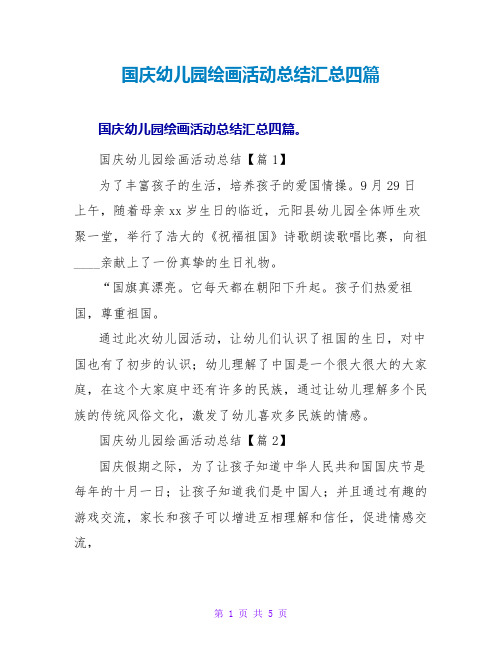 国庆幼儿园绘画活动总结汇总四篇

国庆幼儿园绘画活动总结汇总四篇。

国庆幼儿园绘画活动总结【篇 1】

为了丰富孩子的生活，培养孩子的爱国情操。9 月 29 日上午，随着母亲 xx 岁生日的临近，元阳县幼儿园全体师生欢聚一堂，举行了浩大的《祝福祖国》诗歌朗读歌唱比赛，向祖____亲献上了一份真挚的生日礼物。

“国旗真漂亮。它每天都在朝阳下升起。孩子们热爱祖国，尊重祖国。

通过此次幼儿园活动，让幼儿们认识了祖国的生日，对中国也有了初步的认识；幼儿理解了中国是一个很大很大的大家庭，在这个大家庭中还有许多的民族，通过让幼儿理解多个民族的传统风俗文化，激发了幼儿喜欢多民族的情感。

国庆幼儿园绘画活动总结【篇 2】

国庆假期之际，为了让孩子知道中华人民共和国国庆节是每年的十月一日；让孩子知道我们是中国人；并且通过有趣的游戏交流，家长和孩子可以增进互相理解和信任，促进情感交流，

第 1 页 共 5 页